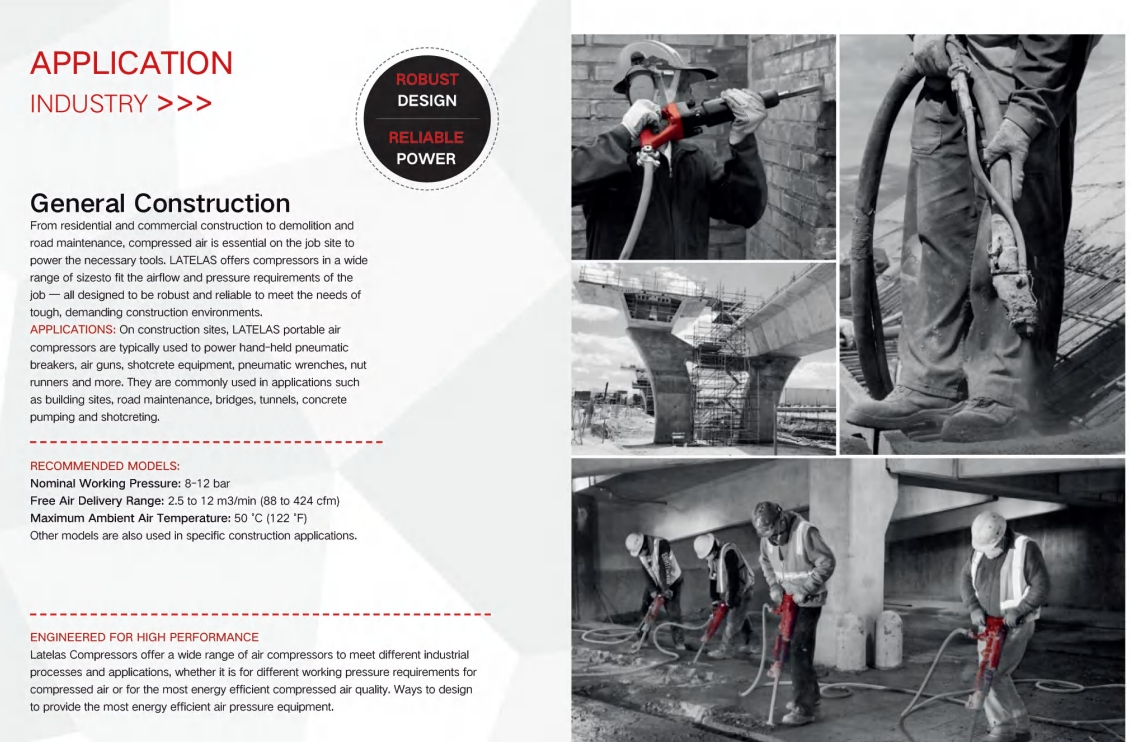 APPLICATION
INDUSTRY >>>

ROBUST
DESIGN
RELIABLE
POWER

General Construction
From residential and commercial construction to demolition and road maintenance, compressed air is essential on the job site to power the necessary tools. LATELAS offers compressors in a wide range of sizesto fit the airflow and pressure requirements of the job — all designed to be robust and reliable to meet the needs of tough, demanding construction environments.
APPLICATIONS: On construction sites, LATELAS portable air compressors are typically used to power hand-held pneumatic breakers, air guns, shotcrete equipment, pneumatic wrenches, nut runners and more. They are commonly used in applications such as building sites, road maintenance, bridges, tunnels, concrete pumping and shotcreting.

RECOMMENDED MODELS:
Nominal Working Pressure: 8-12 bar
Free Air Delivery Range: 2.5 to 12 m3/min (88 to 424 cfm)
Maximum Ambient Air Temperature: 50 °C (122 °F)
Other models are also used in specific construction applications.

ENGINEERED FOR HIGH PERFORMANCE
Latelas Compressors offer a wide range of air compressors to meet different industrial processes and applications, whether it is for different working pressure requirements for compressed air or for the most energy efficient compressed air quality. Ways to design to provide the most energy efficient air pressure equipment.